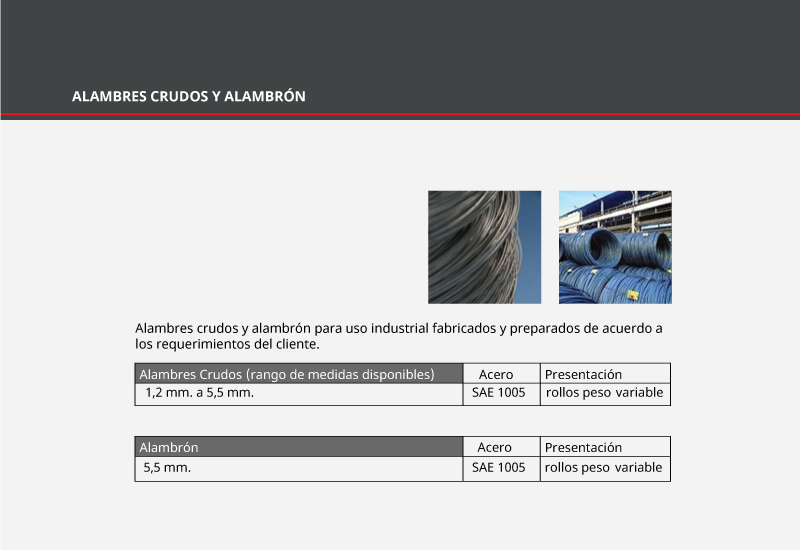 ALAMBRES CRUDOS Y ALAMBRÓN

Alambres crudos y alambrón para uso industrial fabricados y preparados de acuerdo a los requerimientos del cliente.

| Alambres Crudos (rango de medidas disponibles) | Acero | Presentación |
|---|---|---|
| 1,2 mm. a 5,5 mm. | SAE 1005 | rollos peso variable |

| Alambrón | Acero | Presentación |
|---|---|---|
| 5,5 mm. | SAE 1005 | rollos peso variable |